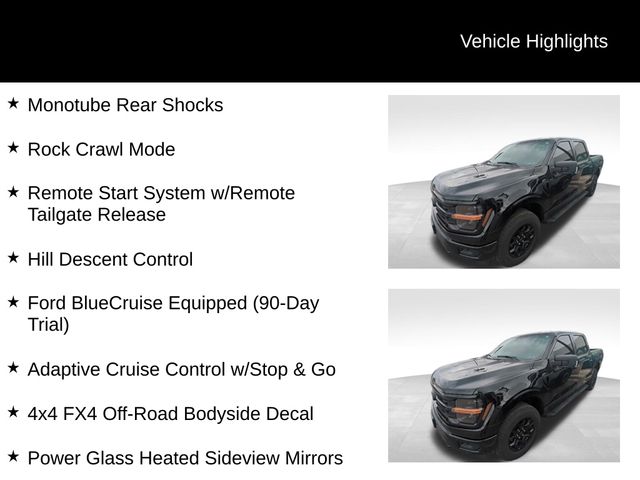 Vehicle Highlights

★ Monotube Rear Shocks

★ Rock Crawl Mode

★ Remote Start System w/Remote Tailgate Release

★ Hill Descent Control

★ Ford BlueCruise Equipped (90-Day Trial)

★ Adaptive Cruise Control w/Stop & Go

★ 4x4 FX4 Off-Road Bodyside Decal

★ Power Glass Heated Sideview Mirrors